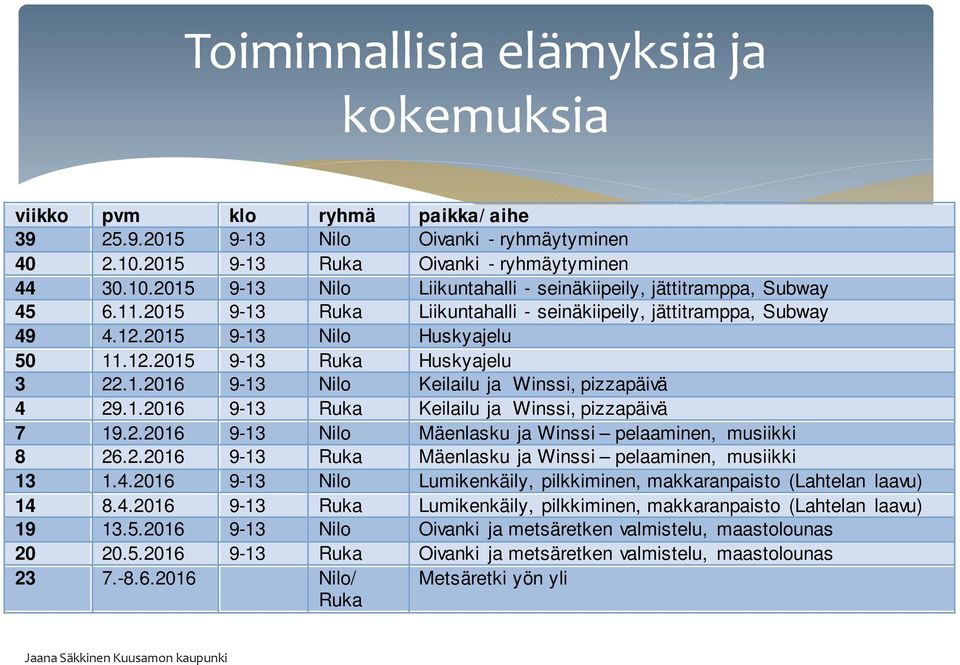 Toiminnallisia elämyksiä ja kokemuksia

| viikko | pvm | klo | ryhmä | paikka/ aihe |
|---|---|---|---|---|
| 39 | 25.9.2015 | 9-13 | Nilo | Oivanki - ryhmäytyminen |
| 40 | 2.10.2015 | 9-13 | Ruka | Oivanki - ryhmäytyminen |
| 44 | 30.10.2015 | 9-13 | Nilo | Liikuntahalli - seinäkiipeily, jättitramppa, Subway |
| 45 | 6.11.2015 | 9-13 | Ruka | Liikuntahalli - seinäkiipeily, jättitramppa, Subway |
| 49 | 4.12.2015 | 9-13 | Nilo | Huskyajelu |
| 50 | 11.12.2015 | 9-13 | Ruka | Huskyajelu |
| 3 | 22.1.2016 | 9-13 | Nilo | Keilailu ja Winssi, pizzapäivä |
| 4 | 29.1.2016 | 9-13 | Ruka | Keilailu ja Winssi, pizzapäivä |
| 7 | 19.2.2016 | 9-13 | Nilo | Mäenlasku ja Winssi – pelaaminen, musiikki |
| 8 | 26.2.2016 | 9-13 | Ruka | Mäenlasku ja Winssi – pelaaminen, musiikki |
| 13 | 1.4.2016 | 9-13 | Nilo | Lumikenkäily, pilkkiminen, makkaranpaisto (Lahtelan laavu) |
| 14 | 8.4.2016 | 9-13 | Ruka | Lumikenkäily, pilkkiminen, makkaranpaisto (Lahtelan laavu) |
| 19 | 13.5.2016 | 9-13 | Nilo | Oivanki ja metsäretken valmistelu, maastolounas |
| 20 | 20.5.2016 | 9-13 | Ruka | Oivanki ja metsäretken valmistelu, maastolounas |
| 23 | 7.-8.6.2016 | | Nilo/ Ruka | Metsäretki yön yli |

Jaana Säkkinen Kuusamon kaupunki